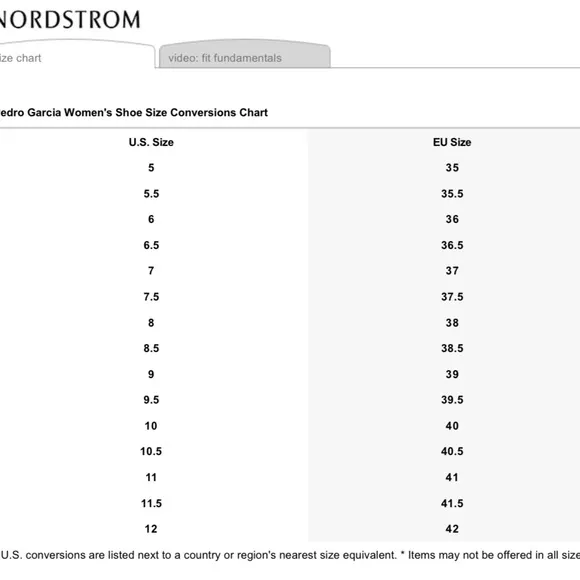 NORDSTROM

ize chart

video: fit fundamentals

edro Garcia Women's Shoe Size Conversions Chart

| U.S. Size | EU Size |
|---|---|
| 5 | 35 |
| 5.5 | 35.5 |
| 6 | 36 |
| 6.5 | 36.5 |
| 7 | 37 |
| 7.5 | 37.5 |
| 8 | 38 |
| 8.5 | 38.5 |
| 9 | 39 |
| 9.5 | 39.5 |
| 10 | 40 |
| 10.5 | 40.5 |
| 11 | 41 |
| 11.5 | 41.5 |
| 12 | 42 |

U.S. conversions are listed next to a country or region's nearest size equivalent. * Items may not be offered in all size